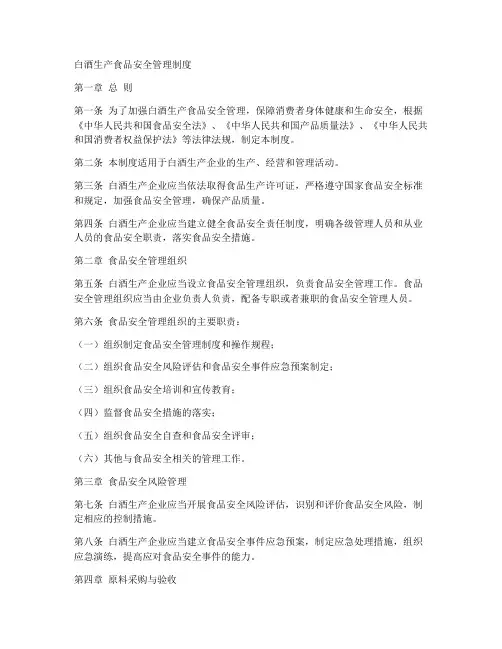 白酒生产食品安全管理制度

第一章 总 则

第一条 为了加强白酒生产食品安全管理，保障消费者身体健康和生命安全，根据《中华人民共和国食品安全法》、《中华人民共和国产品质量法》、《中华人民共和国消费者权益保护法》等法律法规，制定本制度。

第二条 本制度适用于白酒生产企业的生产、经营和管理活动。

第三条 白酒生产企业应当依法取得食品生产许可证，严格遵守国家食品安全标准和规定，加强食品安全管理，确保产品质量。

第四条 白酒生产企业应当建立健全食品安全责任制度，明确各级管理人员和从业人员的食品安全职责，落实食品安全措施。

第二章 食品安全管理组织

第五条 白酒生产企业应当设立食品安全管理组织，负责食品安全管理工作。食品安全管理组织应当由企业负责人负责，配备专职或者兼职的食品安全管理人员。

第六条 食品安全管理组织的主要职责：

（一）组织制定食品安全管理制度和操作规程；

（二）组织食品安全风险评估和食品安全事件应急预案制定；

（三）组织食品安全培训和宣传教育；

（四）监督食品安全措施的落实；

（五）组织食品安全自查和食品安全评审；

（六）其他与食品安全相关的管理工作。

第三章 食品安全风险管理

第七条 白酒生产企业应当开展食品安全风险评估，识别和评价食品安全风险，制定相应的控制措施。

第八条 白酒生产企业应当建立食品安全事件应急预案，制定应急处理措施，组织应急演练，提高应对食品安全事件的能力。

第四章 原料采购与验收